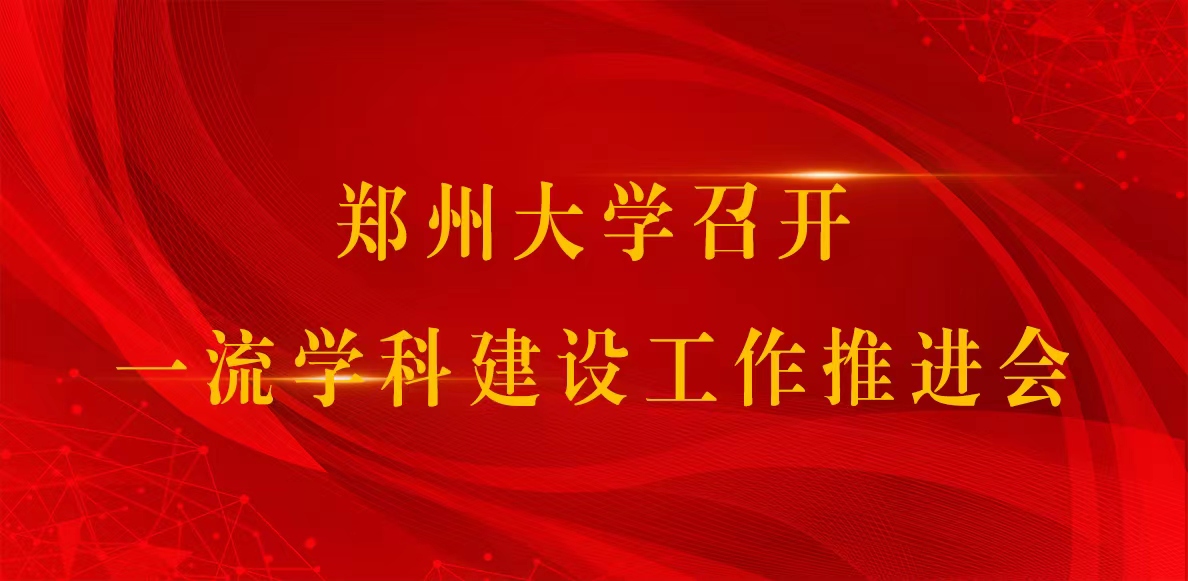 郑州大学召开
一流学科建设工作推进会